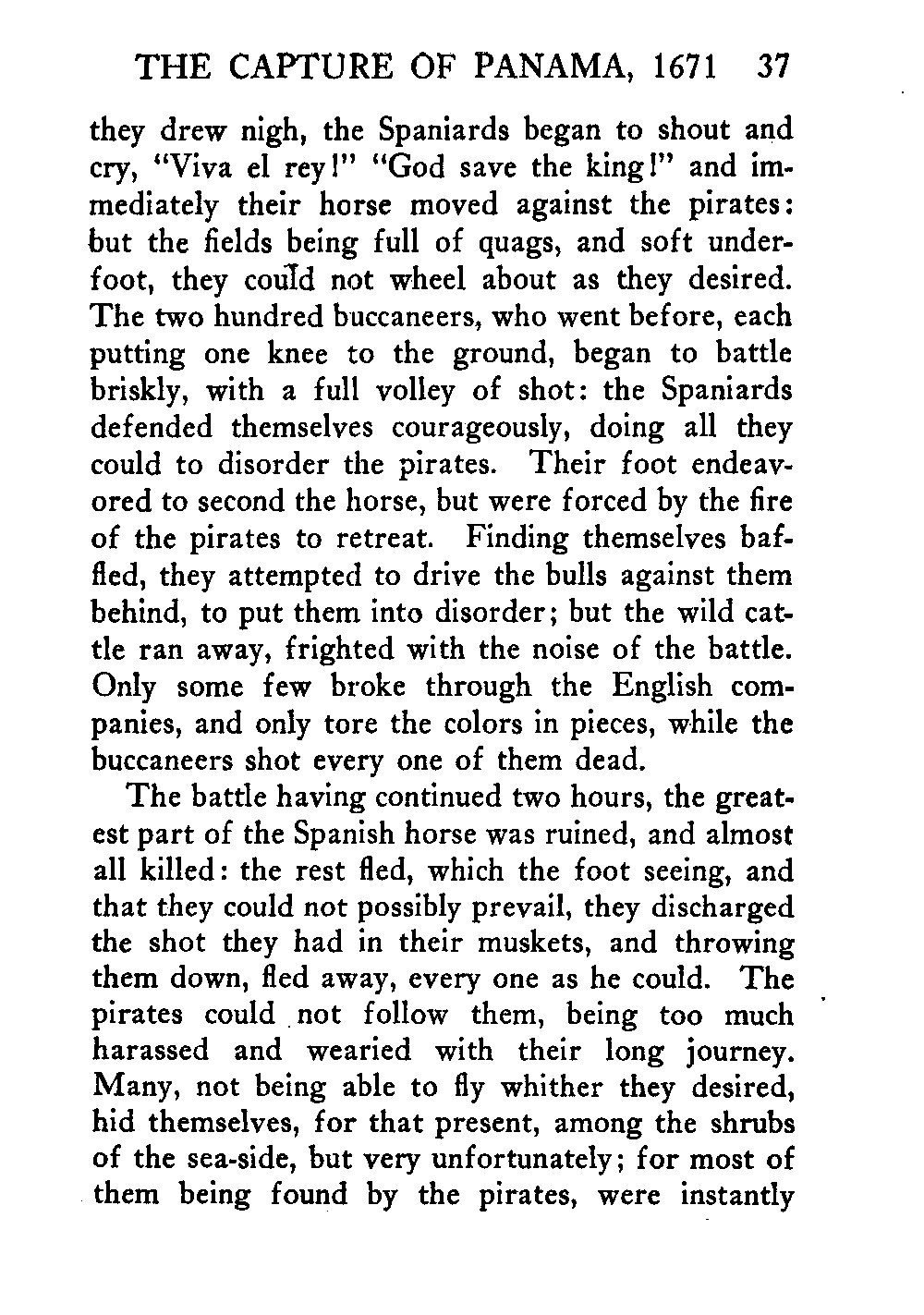 THE CAPTURE OF PANAMA, 1671 37

they drew nigh, the Spaniards began to shout and cry, "Viva el rey!" "God save the king!" and immediately their horse moved against the pirates: but the fields being full of quags, and soft underfoot, they could not wheel about as they desired. The two hundred buccaneers, who went before, each putting one knee to the ground, began to battle briskly, with a full volley of shot: the Spaniards defended themselves courageously, doing all they could to disorder the pirates. Their foot endeavored to second the horse, but were forced by the fire of the pirates to retreat. Finding themselves baffled, they attempted to drive the bulls against them behind, to put them into disorder; but the wild cattle ran away, frighted with the noise of the battle. Only some few broke through the English companies, and only tore the colors in pieces, while the buccaneers shot every one of them dead.

The battle having continued two hours, the greatest part of the Spanish horse was ruined, and almost all killed: the rest fled, which the foot seeing, and that they could not possibly prevail, they discharged the shot they had in their muskets, and throwing them down, fled away, every one as he could. The pirates could not follow them, being too much harassed and wearied with their long journey. Many, not being able to fly whither they desired, hid themselves, for that present, among the shrubs of the sea-side, but very unfortunately; for most of them being found by the pirates, were instantly